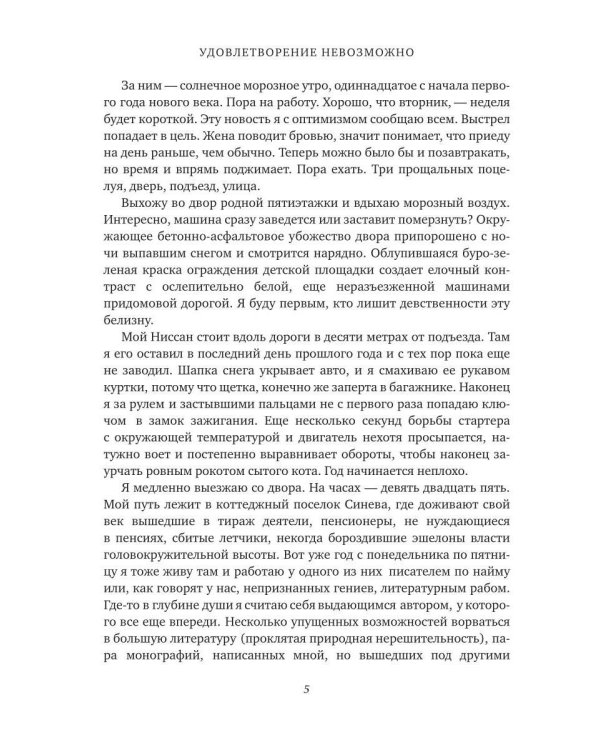 УДОВЛЕТВОРЕНИЕ НЕВОЗМОЖНО

За ним — солнечное морозное утро, одиннадцатое с начала первого года нового века. Пора на работу. Хорошо, что вторник, — неделя будет короткой. Эту новость я с оптимизмом сообщаю всем. Выстрел попадает в цель. Жена поводит бровью, значит понимает, что приеду на день раньше, чем обычно. Теперь можно было бы и позавтракать, но время и впрямь поджимает. Пора ехать. Три прощальных поцелуя, дверь, подъезд, улица.

Выхожу во двор родной пятиэтажки и вдыхаю морозный воздух. Интересно, машина сразу заведется или заставит померзнуть? Окружающее бетонно-асфальтовое убожество двора припорошено с ночи выпавшим снегом и смотрится нарядно. Облупившаяся буро-зеленая краска ограждения детской площадки создает елочный контраст с ослепительно белой, еще неразъезженной машинами придомовой дорогой. Я буду первым, кто лишит девственности эту белизну.

Мой Ниссан стоит вдоль дороги в десяти метрах от подъезда. Там я его оставил в последний день прошлого года и с тех пор пока еще не заводил. Шапка снега укрывает авто, и я смахиваю ее рукавом куртки, потому что щетка, конечно же заперта в багажнике. Наконец я за рулем и застывшими пальцами не с первого раза попадаю ключом в замок зажигания. Еще несколько секунд борьбы стартера с окружающей температурой и двигатель нехотя просыпается, натужно воет и постепенно выравнивает обороты, чтобы наконец заурчать ровным рокотом сытого кота. Год начинается неплохо.

Я медленно выезжаю со двора. На часах — девять двадцать пять. Мой путь лежит в коттеджный поселок Синева, где доживают свой век вышедшие в тираж деятели, пенсионеры, не нуждающиеся в пенсиях, сбитые летчики, некогда бороздившие эшелоны власти головокружительной высоты. Вот уже год с понедельника по пятницу я тоже живу там и работаю у одного из них писателем по найму или, как говорят у нас, непризнанных гениев, литературным рабом. Где-то в глубине души я считаю себя выдающимся автором, у которого все еще впереди. Несколько упущенных возможностей ворваться в большую литературу (проклятая природная нерешительность), пара монографий, написанных мной, но вышедших под другими

5